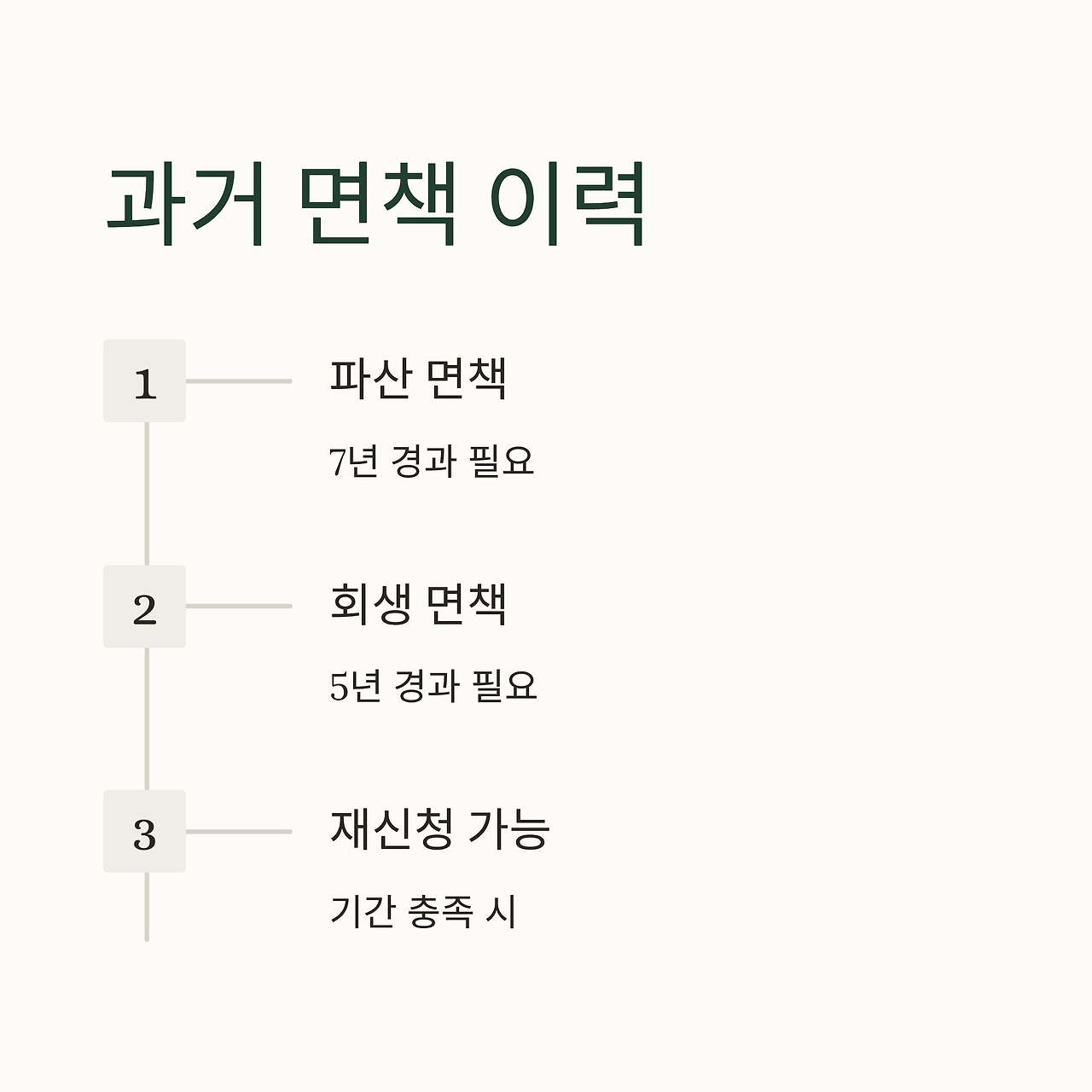 과거 면책 이력

1

파산 면책

7년 경과 필요

2

회생 면책

5년 경과 필요

3

재신청 가능

기간 충족 시